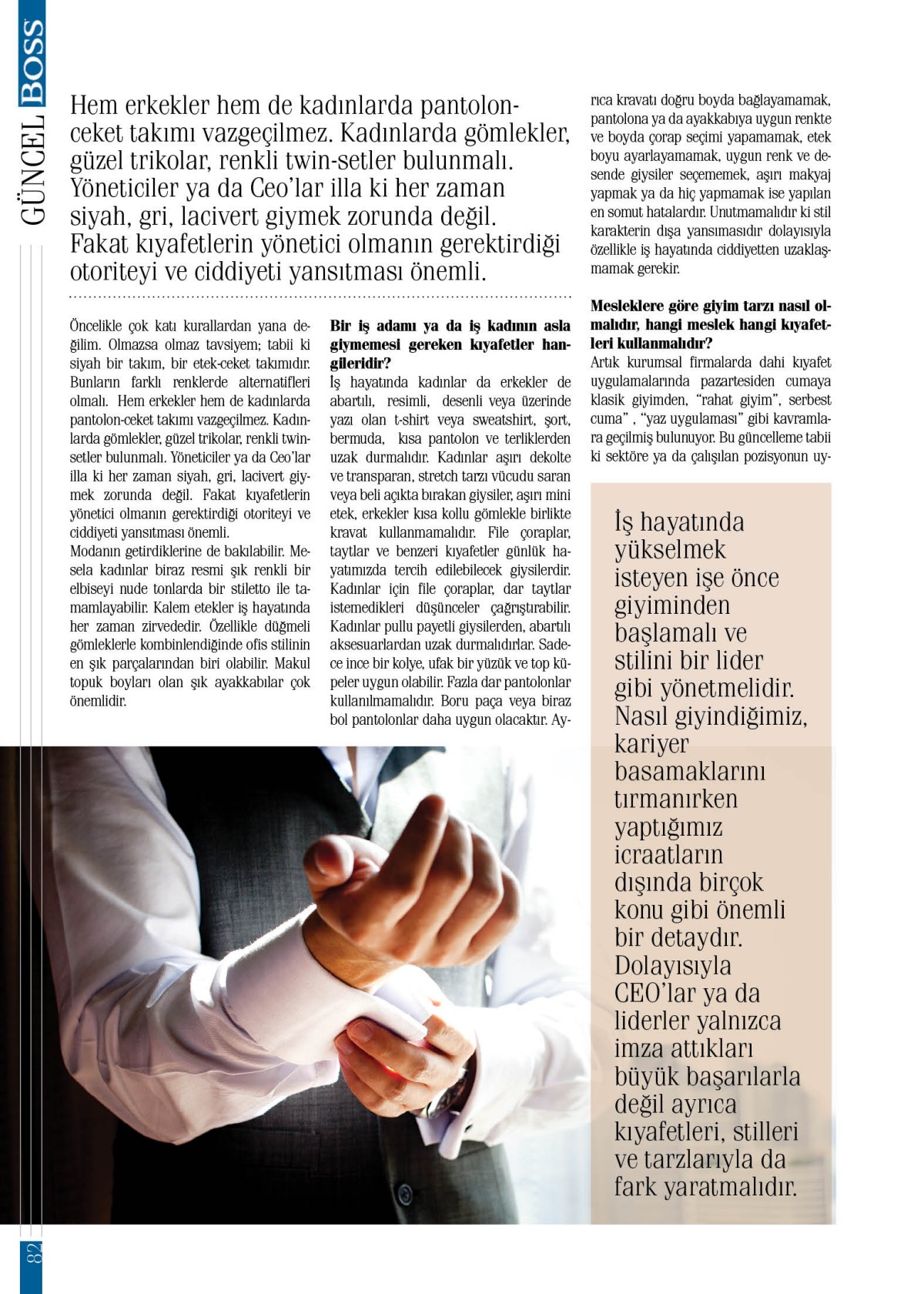 GÜNCEL BOSS

Hem erkekler hem de kadınlarda pantolon-ceket takımı vazgeçilmez. Kadınlarda gömlekler, güzel trikolar, renkli twin-setler bulunmalı. Yöneticiler ya da Ceo'lar illa ki her zaman siyah, gri, lacivert giymek zorunda değil. Fakat kıyafetlerin yönetici olmanın gerektirdiği otoriteyi ve ciddiyeti yansıtması önemli.

Öncelikle çok katı kurallardan yana değilim. Olmazsa olmaz tavsiyem; tabii ki siyah bir takım, bir etek-ceket takımıdır. Bunların farklı renklerde alternatifleri olmalı. Hem erkekler hem de kadınlarda pantolon-ceket takımı vazgeçilmez. Kadınlarda gömlekler, güzel trikolar, renkli twin-setler bulunmalı. Yöneticiler ya da Ceo'lar illa ki her zaman siyah, gri, lacivert giymek zorunda değil. Fakat kıyafetlerin yönetici olmanın gerektirdiği otoriteyi ve ciddiyeti yansıtması önemli.
Modanın getirdiklerine de bakılabilir. Mesela kadınlar biraz resmi şık renkli bir elbiseyi nude tonlarda bir stiletto ile tamamlayabilir. Kalem etekler iş hayatında her zaman zirvededir. Özellikle düğmeli gömleklerle kombinlendiğinde ofis stilinin en şık parçalarından biri olabilir. Makul topuk boyları olan şık ayakkabılar çok önemlidir.

Bir iş adamı ya da iş kadının asla giymemesi gereken kıyafetler hangileridir?
İş hayatında kadınlar da erkekler de abartılı, resimli, desenli veya üzerinde yazı olan t-shirt veya sweatshirt, şort, bermuda, kısa pantolon ve terliklerden uzak durmalıdır. Kadınlar aşırı dekolte ve transparan, stretch tarzı vücudu saran veya beli açıkta bırakan giysiler, aşırı mini etek, erkekler kısa kollu gömlekle birlikte kravat kullanmamalıdır. File çoraplar, taytlar ve benzeri kıyafetler günlük hayatımızda tercih edilebilecek giysilerdir. Kadınlar için file çoraplar, dar taytlar istemedikleri düşünceler çağrıştırabilir. Kadınlar pullu payetli giysilerden, abartılı aksesuarlardan uzak durmalıdırlar. Sadece ince bir kolye, ufak bir yüzük ve top küpeler uygun olabilir. Fazla dar pantolonlar kullanılmamalıdır. Boru paça veya biraz bol pantolonlar daha uygun olacaktır. Ayrıca kravatı doğru boyda bağlayamamak, pantolona ya da ayakkabıya uygun renkte ve boyda çorap seçimi yapamamak, etek boyu ayarlayamamak, uygun renk ve desende giysiler seçememek, aşırı makyaj yapmak ya da hiç yapmamak ise yapılan en somut hatalardır. Unutmamalıdır ki stil karakterin dışa yansımasıdır dolayısıyla özellikle iş hayatında ciddiyetten uzaklaşmamak gerekir.

Mesleklere göre giyim tarzı nasıl olmalıdır, hangi meslek hangi kıyafetleri kullanmalıdır?
Artık kurumsal firmalarda dahi kıyafet uygulamalarında pazartesiden cumaya klasik giyimden, "rahat giyim", serbest cuma" , "yaz uygulaması" gibi kavramlara geçilmiş bulunuyor. Bu güncelleme tabii ki sektöre ya da çalışılan pozisyonun uy-

İş hayatında yükselmek isteyen işe önce giyiminden başlamalı ve stilini bir lider gibi yönetmelidir. Nasıl giyindiğimiz, kariyer basamaklarını tırmanırken yaptığımız icraatların dışında birçok konu gibi önemli bir detaydır. Dolayısıyla CEO'lar ya da liderler yalnızca imza attıkları büyük başarılarla değil ayrıca kıyafetleri, stilleri ve tarzlarıyla da fark yaratmalıdır.

82